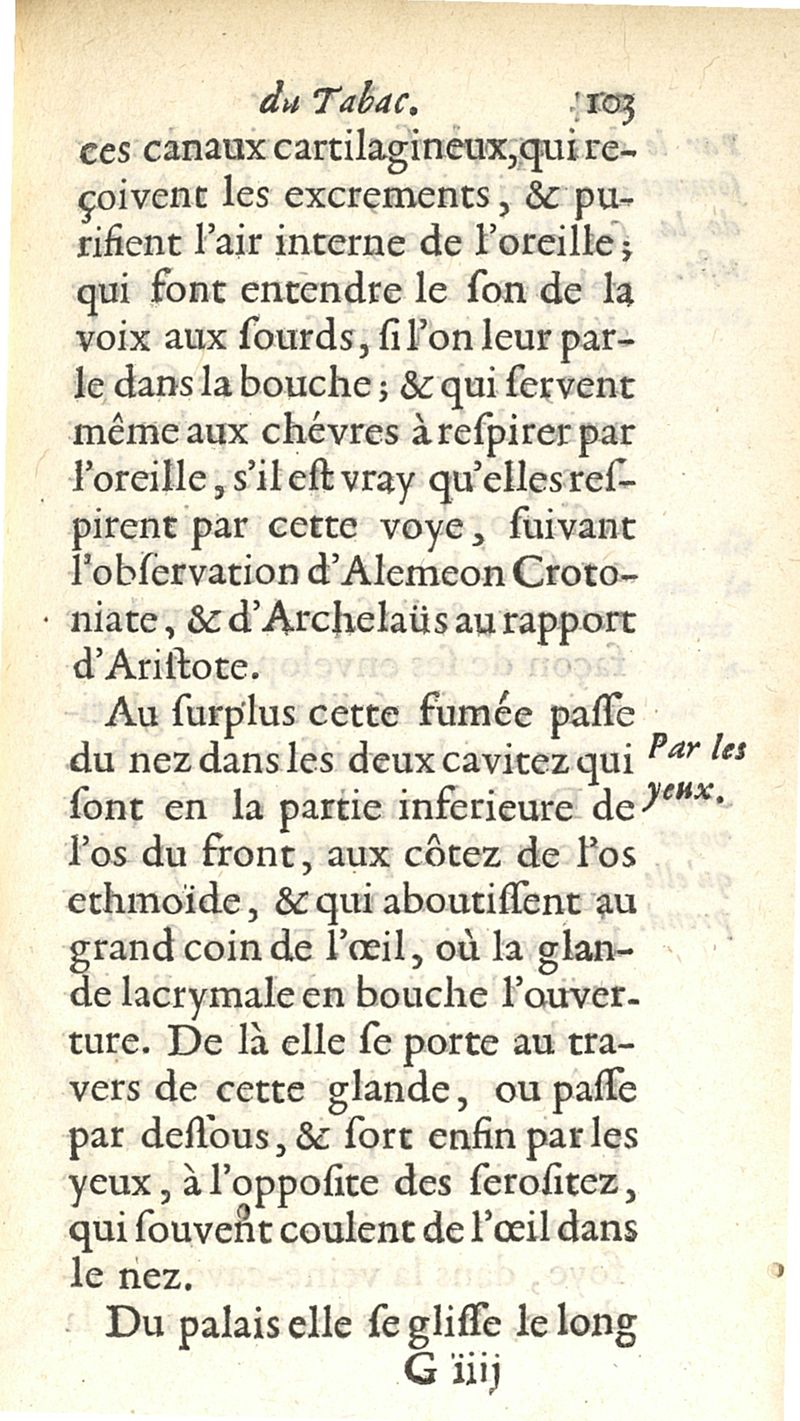 du Tabac. 103

ces canaux cartilagineux, qui reçoivent les excrements, & purifient l'air interne de l'oreille; qui font entendre le ſon de la voix aux ſourds, ſi l'on leur parle dans la bouche; & qui ſervent même aux chévres à reſpirer par l'oreille, s'il eſt vray qu'elles reſpirent par cette voye, ſuivant l'obſervation d'Alemeon Crotoniate, & d'Archelaüs au rapport d'Ariſtote.

Au ſurplus cette fumée paſſe du nez dans les deux cavitez qui ſont en la partie inferieure de l'os du front, aux côtez de l'os ethmoïde, & qui aboutiſſent au grand coin de l'œil, où la glande lacrymale en bouche l'ouverture. De là elle ſe porte au travers de cette glande, ou paſſe par deſſous, & ſort enfin par les yeux, à l'oppoſite des ſeroſitez, qui ſouvent coulent de l'œil dans le nez.

Par les yeux.

Du palais elle ſe gliſſe le long

G iiij